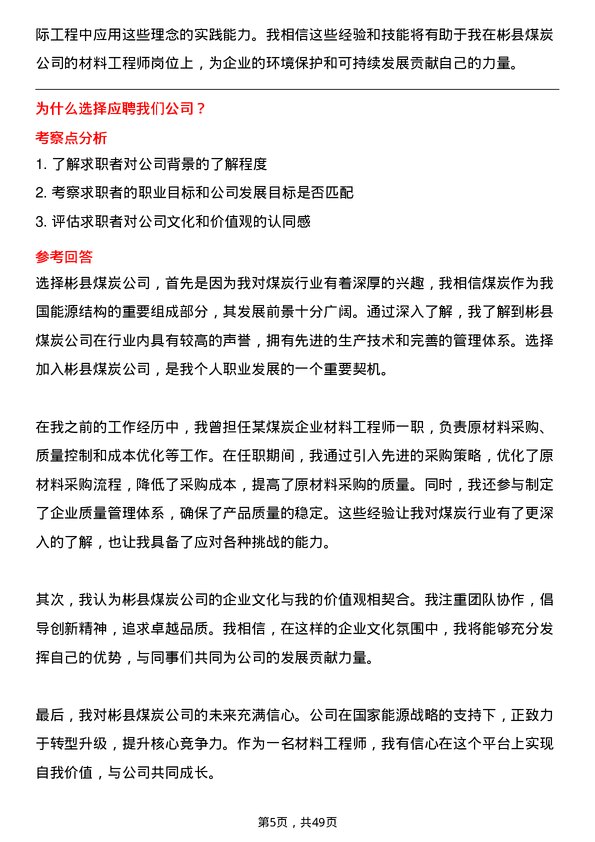 际工程中应用这些理念的实践能力。我相信这些经验和技能将有助于我在彬县煤炭公司的材料工程师岗位上，为企业的环境保护和可持续发展贡献自己的力量。

为什么选择应聘我们公司？

考察点分析

1. 了解求职者对公司背景的了解程度
2. 考察求职者的职业目标和公司发展目标是否匹配
3. 评估求职者对公司文化和价值观的认同感

参考回答

选择彬县煤炭公司，首先是因为我对煤炭行业有着深厚的兴趣，我相信煤炭作为我国能源结构的重要组成部分，其发展前景十分广阔。通过深入了解，我了解到彬县煤炭公司在行业内具有较高的声誉，拥有先进的生产技术和完善的管理体系。选择加入彬县煤炭公司，是我个人职业发展的一个重要契机。

在我之前的工作经历中，我曾担任某煤炭企业材料工程师一职，负责原材料采购、质量控制和成本优化等工作。在任职期间，我通过引入先进的采购策略，优化了原材料采购流程，降低了采购成本，提高了原材料采购的质量。同时，我还参与制定了企业质量管理体系，确保了产品质量的稳定。这些经验让我对煤炭行业有了更深入的了解，也让我具备了应对各种挑战的能力。

其次，我认为彬县煤炭公司的企业文化与我的价值观相契合。我注重团队协作，倡导创新精神，追求卓越品质。我相信，在这样的企业文化氛围中，我将能够充分发挥自己的优势，与同事们共同为公司的发展贡献力量。

最后，我对彬县煤炭公司的未来充满信心。公司在国家能源战略的支持下，正致力于转型升级，提升核心竞争力。作为一名材料工程师，我有信心在这个平台上实现自我价值，与公司共同成长。

第5页，共49页